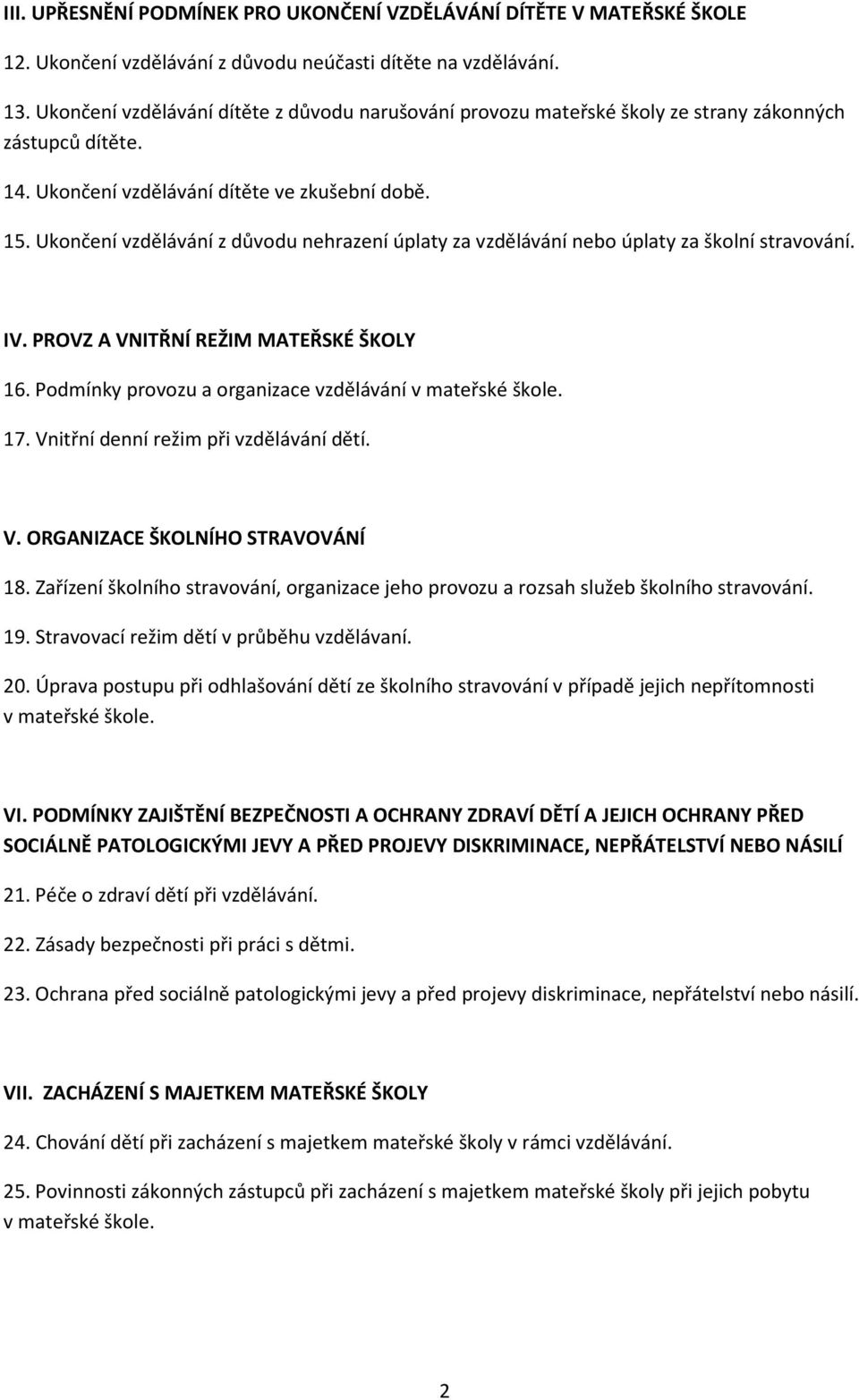 III. UPŘESNĚNÍ PODMÍNEK PRO UKONČENÍ VZDĚLÁVÁNÍ DÍTĚTE V MATEŘSKÉ ŠKOLE

12. Ukončení vzdělávání z důvodu neúčasti dítěte na vzdělávání.

13. Ukončení vzdělávání dítěte z důvodu narušování provozu mateřské školy ze strany zákonných zástupců dítěte.

14. Ukončení vzdělávání dítěte ve zkušební době.

15. Ukončení vzdělávání z důvodu nehrazení úplaty za vzdělávání nebo úplaty za školní stravování.

IV. PROVZ A VNITŘNÍ REŽIM MATEŘSKÉ ŠKOLY

16. Podmínky provozu a organizace vzdělávání v mateřské škole.

17. Vnitřní denní režim při vzdělávání dětí.

V. ORGANIZACE ŠKOLNÍHO STRAVOVÁNÍ

18. Zařízení školního stravování, organizace jeho provozu a rozsah služeb školního stravování.

19. Stravovací režim dětí v průběhu vzdělávaní.

20. Úprava postupu při odhlašování dětí ze školního stravování v případě jejich nepřítomnosti v mateřské škole.

VI. PODMÍNKY ZAJIŠTĚNÍ BEZPEČNOSTI A OCHRANY ZDRAVÍ DĚTÍ A JEJICH OCHRANY PŘED SOCIÁLNĚ PATOLOGICKÝMI JEVY A PŘED PROJEVY DISKRIMINACE, NEPŘÁTELSTVÍ NEBO NÁSILÍ

21. Péče o zdraví dětí při vzdělávání.

22. Zásady bezpečnosti při práci s dětmi.

23. Ochrana před sociálně patologickými jevy a před projevy diskriminace, nepřátelství nebo násilí.

VII. ZACHÁZENÍ S MAJETKEM MATEŘSKÉ ŠKOLY

24. Chování dětí při zacházení s majetkem mateřské školy v rámci vzdělávání.

25. Povinnosti zákonných zástupců při zacházení s majetkem mateřské školy při jejich pobytu v mateřské škole.

2